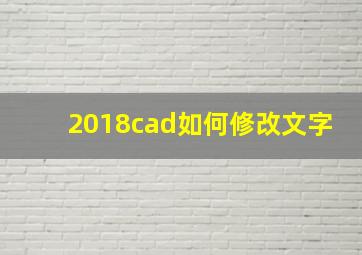 2018cad如何修改文字